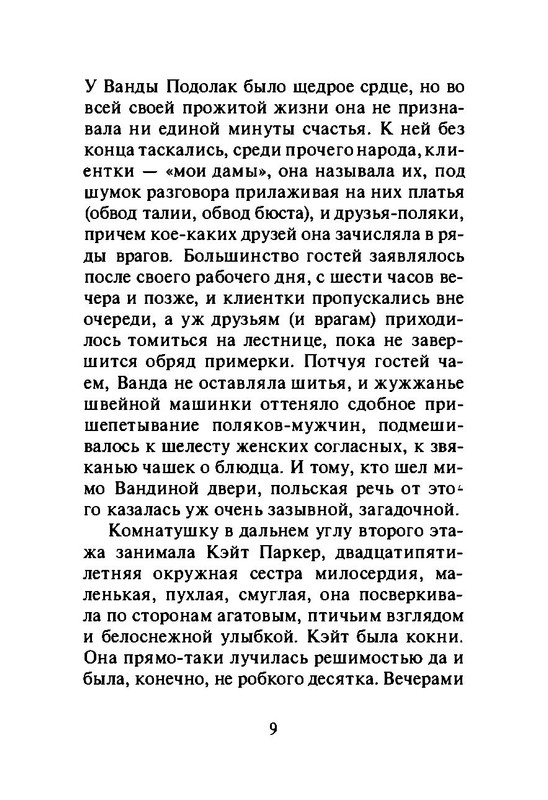 У Ванды Подолак было щедрое срдце, но во всей своей прожитой жизни она не признавала ни единой минуты счастья. К ней без конца таскались, среди прочего народа, клиентки — «мои дамы», она называла их, под шумок разговора прилаживая на них платья (обвод талии, обвод бюста), и друзья-поляки, причем кое-каких друзей она зачисляла в ряды врагов. Большинство гостей заявлялось после своего рабочего дня, с шести часов вечера и позже, и клиентки пропускались вне очереди, а уж друзьям (и врагам) приходилось томиться на лестнице, пока не завершится обряд примерки. Потчуя гостей чаем, Ванда не оставляла шитья, и жужжанье швейной машинки оттеняло сдобное пришепетывание поляков-мужчин, подмешивалось к шелесту женских согласных, к звяканью чашек о блюдца. И тому, кто шел мимо Вандиной двери, польская речь от этого казалась уж очень зазывной, загадочной.

Комнатушку в дальнем углу второго этажа занимала Кэйт Паркер, двадцатипятилетняя окружная сестра милосердия, маленькая, пухлая, смуглая, она посверкивала по сторонам агатовым, птичьим взглядом и белоснежной улыбкой. Кэйт была кокни. Она прямо-таки лучилась решимостью да и была, конечно, не робкого десятка. Вечерами

9